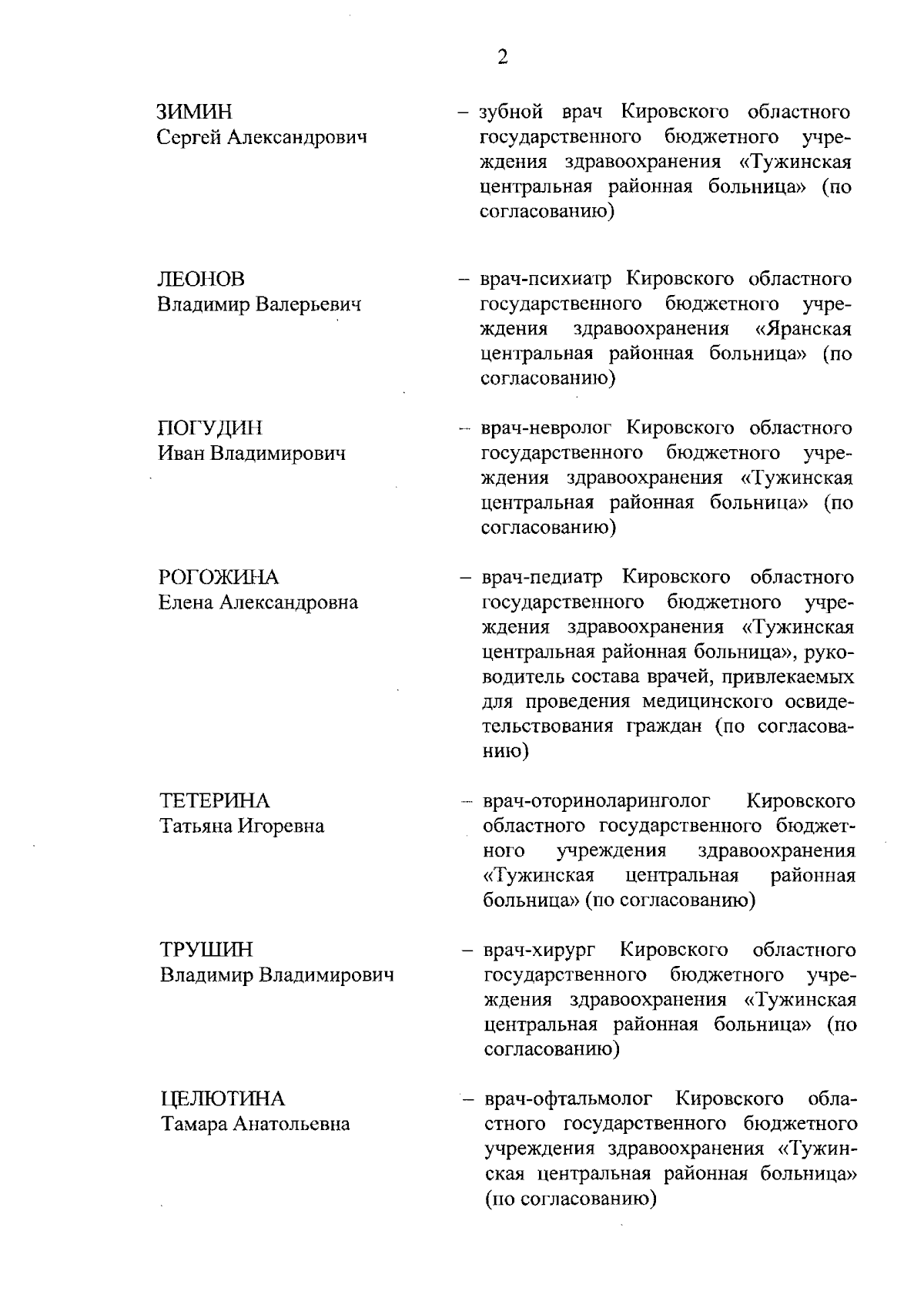 2

ЗИМИН
Сергей Александрович

– зубной врач Кировского областного государственного бюджетного учреждения здравоохранения «Тужинская центральная районная больница» (по согласованию)

ЛЕОНОВ
Владимир Валерьевич

– врач-психиатр Кировского областного государственного бюджетного учреждения здравоохранения «Яранская центральная районная больница» (по согласованию)

ПОГУДИН
Иван Владимирович

– врач-невролог Кировского областного государственного бюджетного учреждения здравоохранения «Тужинская центральная районная больница» (по согласованию)

РОГОЖИНА
Елена Александровна

– врач-педиатр Кировского областного государственного бюджетного учреждения здравоохранения «Тужинская центральная районная больница», руководитель состава врачей, привлекаемых для проведения медицинского освидетельствования граждан (по согласованию)

ТЕТЕРИНА
Татьяна Игоревна

– врач-оториноларинголог Кировского областного государственного бюджетного учреждения здравоохранения «Тужинская центральная районная больница» (по согласованию)

ТРУШИН
Владимир Владимирович

– врач-хирург Кировского областного государственного бюджетного учреждения здравоохранения «Тужинская центральная районная больница» (по согласованию)

ЦЕЛЮТИНА
Тамара Анатольевна

– врач-офтальмолог Кировского областного государственного бюджетного учреждения здравоохранения «Тужинская центральная районная больница» (по согласованию)